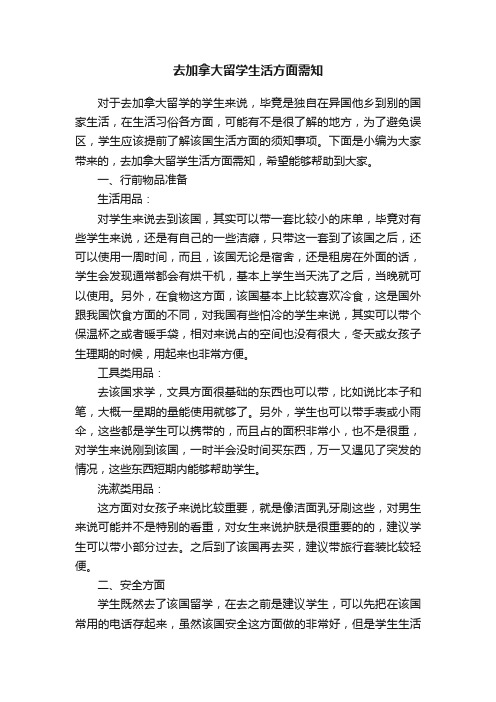 去加拿大留学生活方面需知

对于去加拿大留学的学生来说，毕竟是独自在异国他乡到别的国家生活，在生活习俗各方面，可能有不是很了解的地方，为了避免误区，学生应该提前了解该国生活方面的须知事项。下面是小编为大家带来的，去加拿大留学生活方面需知，希望能够帮助到大家。

一、行前物品准备

生活用品：

对学生来说去到该国，其实可以带一套比较小的床单，毕竟对有些学生来说，还是有自己的一些洁癖，只带这一套到了该国之后，还可以使用一周时间，而且，该国无论是宿舍，还是租房在外面的话，学生会发现通常都会有烘干机，基本上学生当天洗了之后，当晚就可以使用。另外，在食物这方面，该国基本上比较喜欢冷食，这是国外跟我国饮食方面的不同，对我国有些怕冷的学生来说，其实可以带个保温杯之或者暖手袋，相对来说占的空间也没有很大，冬天或女孩子生理期的时候，用起来也非常方便。

工具类用品：

去该国求学，文具方面很基础的东西也可以带，比如说比本子和笔，大概一星期的量能使用就够了。另外，学生也可以带手表或小雨伞，这些都是学生可以携带的，而且占的面积非常小，也不是很重，对学生来说刚到该国，一时半会没时间买东西，万一又遇见了突发的情况，这些东西短期内能够帮助学生。

洗漱类用品：

这方面对女孩子来说比较重要，就是像洁面乳牙刷这些，对男生来说可能并不是特别的看重，对女生来说护肤是很重要的的，建议学生可以带小部分过去。之后到了该国再去买，建议带旅行套装比较轻便。

二、安全方面

学生既然去了该国留学，在去之前是建议学生，可以先把在该国常用的电话存起来，虽然该国安全这方面做的非常好，但是学生生活